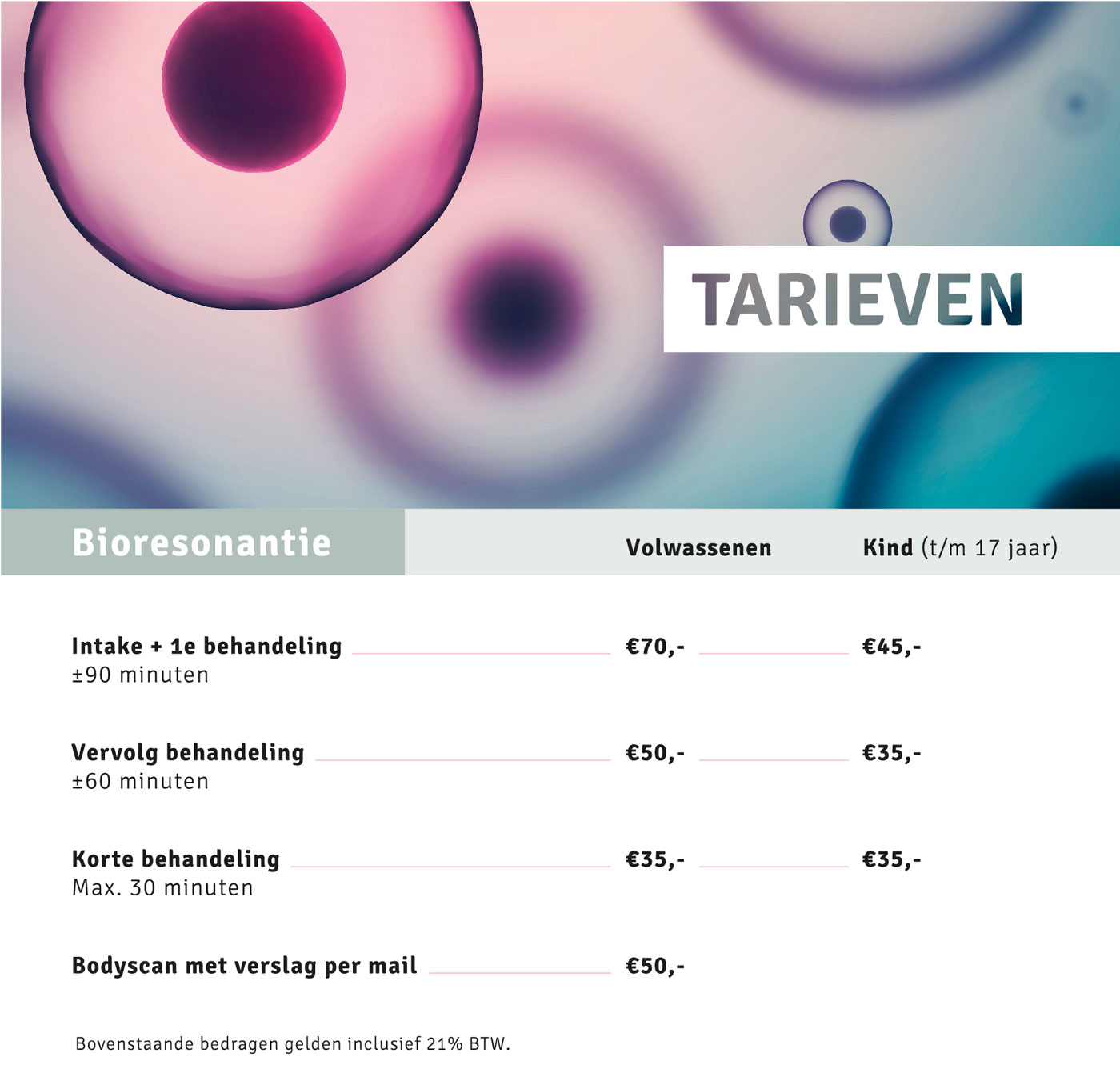 TARIEVEN

| Bioresonantie | Volwassenen | Kind (t/m 17 jaar) |
|---|---|---|
| Intake + 1e behandeling ±90 minuten | €70,- | €45,- |
| Vervolg behandeling ±60 minuten | €50,- | €35,- |
| Korte behandeling Max. 30 minuten | €35,- | €35,- |
| Bodyscan met verslag per mail | €50,- | |

Bovenstaande bedragen gelden inclusief 21% BTW.